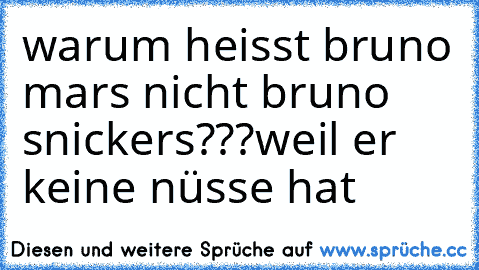 warum heisst bruno mars nicht bruno snickers???weil er keine nüsse hat

Diesen und weitere Sprüche auf www.sprüche.cc